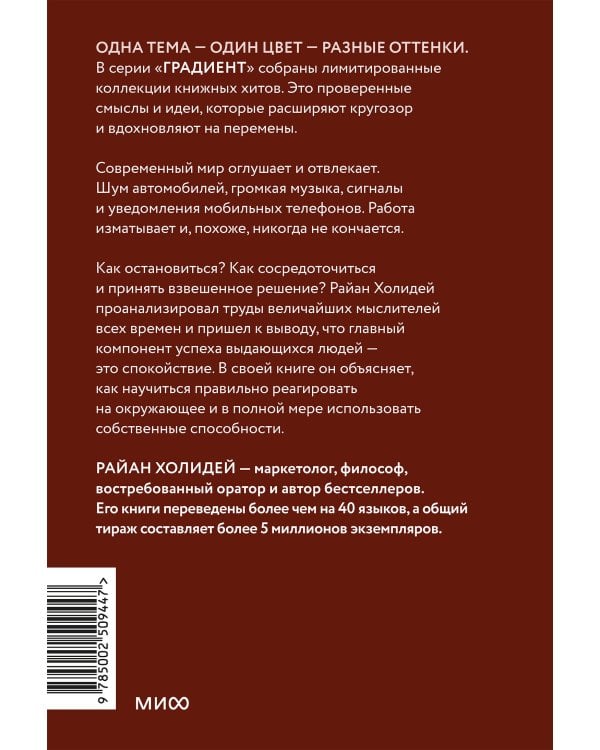 ОДНА ТЕМА — ОДИН ЦВЕТ — РАЗНЫЕ ОТТЕНКИ.
В серии «ГРАДИЕНТ» собраны лимитированные коллекции книжных хитов. Это проверенные смыслы и идеи, которые расширяют кругозор и вдохновляют на перемены.

Современный мир оглушает и отвлекает. Шум автомобилей, громкая музыка, сигналы и уведомления мобильных телефонов. Работа изматывает и, похоже, никогда не кончается.

Как остановиться? Как сосредоточиться и принять взвешенное решение? Райан Холидей проанализировал труды величайших мыслителей всех времен и пришел к выводу, что главный компонент успеха выдающихся людей — это спокойствие. В своей книге он объясняет, как научиться правильно реагировать на окружающее и в полной мере использовать собственные способности.

РАЙАН ХОЛИДЕЙ — маркетолог, философ, востребованный оратор и автор бестселлеров. Его книги переведены более чем на 40 языков, а общий тираж составляет более 5 миллионов экземпляров.

9 785002 509447 >

МИФ